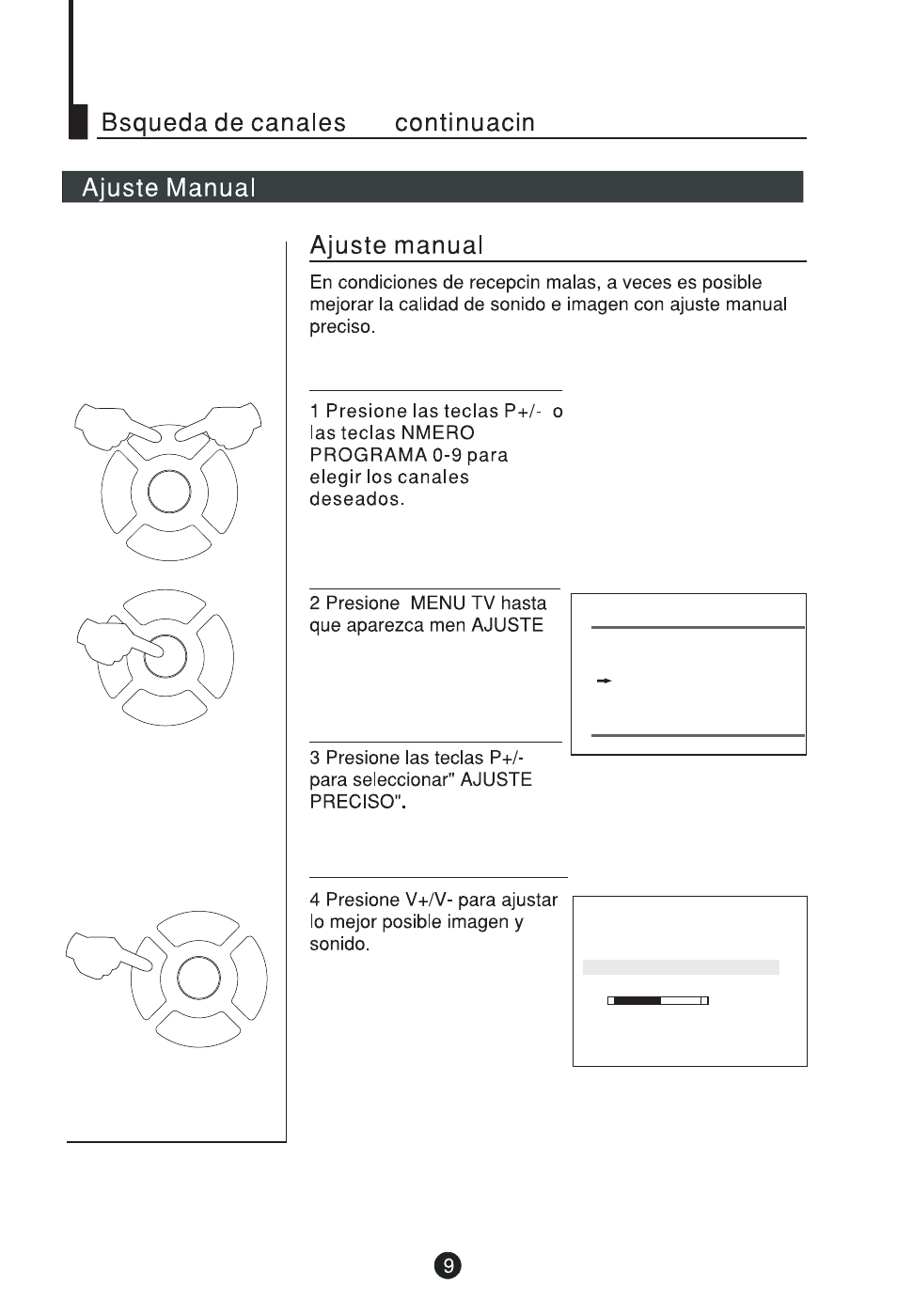 Bsqueda de canales continuacin

Ajuste Manual

Ajuste manual

En condiciones de recepcin malas, a veces es posible mejorar la calidad de sonido e imagen con ajuste manual preciso.

1 Presione las teclas P+/- o las teclas NMERO PROGRAMA 0-9 para elegir los canales deseados.

2 Presione MENU TV hasta que aparezca men AJUSTE

3 Presione las teclas P+/- para seleccionar" AJUSTE PRECISO".

4 Presione V+/V- para ajustar lo mejor posible imagen y sonido.

9